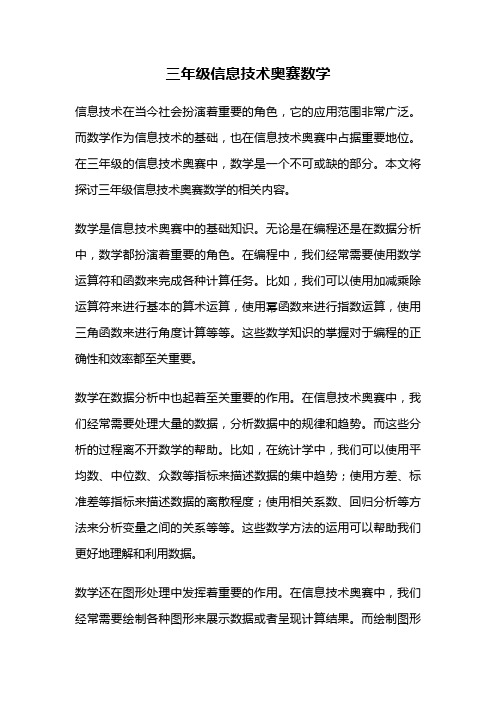 三年级信息技术奥赛数学

信息技术在当今社会扮演着重要的角色，它的应用范围非常广泛。而数学作为信息技术的基础，也在信息技术奥赛中占据重要地位。在三年级的信息技术奥赛中，数学是一个不可或缺的部分。本文将探讨三年级信息技术奥赛数学的相关内容。

数学是信息技术奥赛中的基础知识。无论是在编程还是在数据分析中，数学都扮演着重要的角色。在编程中，我们经常需要使用数学运算符和函数来完成各种计算任务。比如，我们可以使用加减乘除运算符来进行基本的算术运算，使用幂函数来进行指数运算，使用三角函数来进行角度计算等等。这些数学知识的掌握对于编程的正确性和效率都至关重要。

数学在数据分析中也起着至关重要的作用。在信息技术奥赛中，我们经常需要处理大量的数据，分析数据中的规律和趋势。而这些分析的过程离不开数学的帮助。比如，在统计学中，我们可以使用平均数、中位数、众数等指标来描述数据的集中趋势；使用方差、标准差等指标来描述数据的离散程度；使用相关系数、回归分析等方法来分析变量之间的关系等等。这些数学方法的运用可以帮助我们更好地理解和利用数据。

数学还在图形处理中发挥着重要的作用。在信息技术奥赛中，我们经常需要绘制各种图形来展示数据或者呈现计算结果。而绘制图形